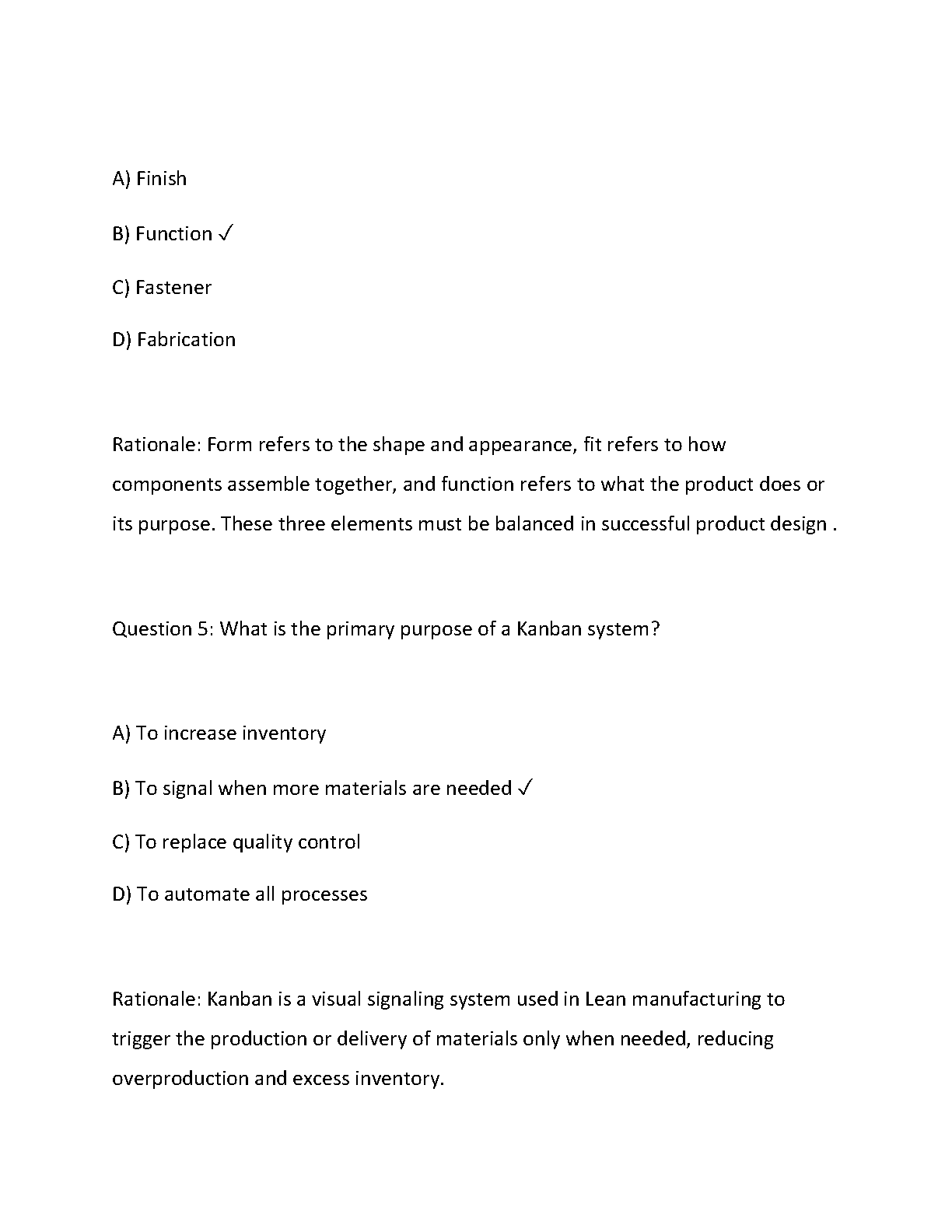 A) Finish

B) Function ✓

C) Fastener

D) Fabrication

Rationale: Form refers to the shape and appearance, fit refers to how components assemble together, and function refers to what the product does or its purpose. These three elements must be balanced in successful product design .

Question 5: What is the primary purpose of a Kanban system?

A) To increase inventory

B) To signal when more materials are needed ✓

C) To replace quality control

D) To automate all processes

Rationale: Kanban is a visual signaling system used in Lean manufacturing to trigger the production or delivery of materials only when needed, reducing overproduction and excess inventory.